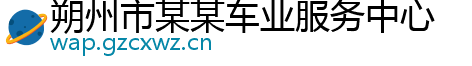 朔州市某某车业服务中心
wap.gzcxwz.cn